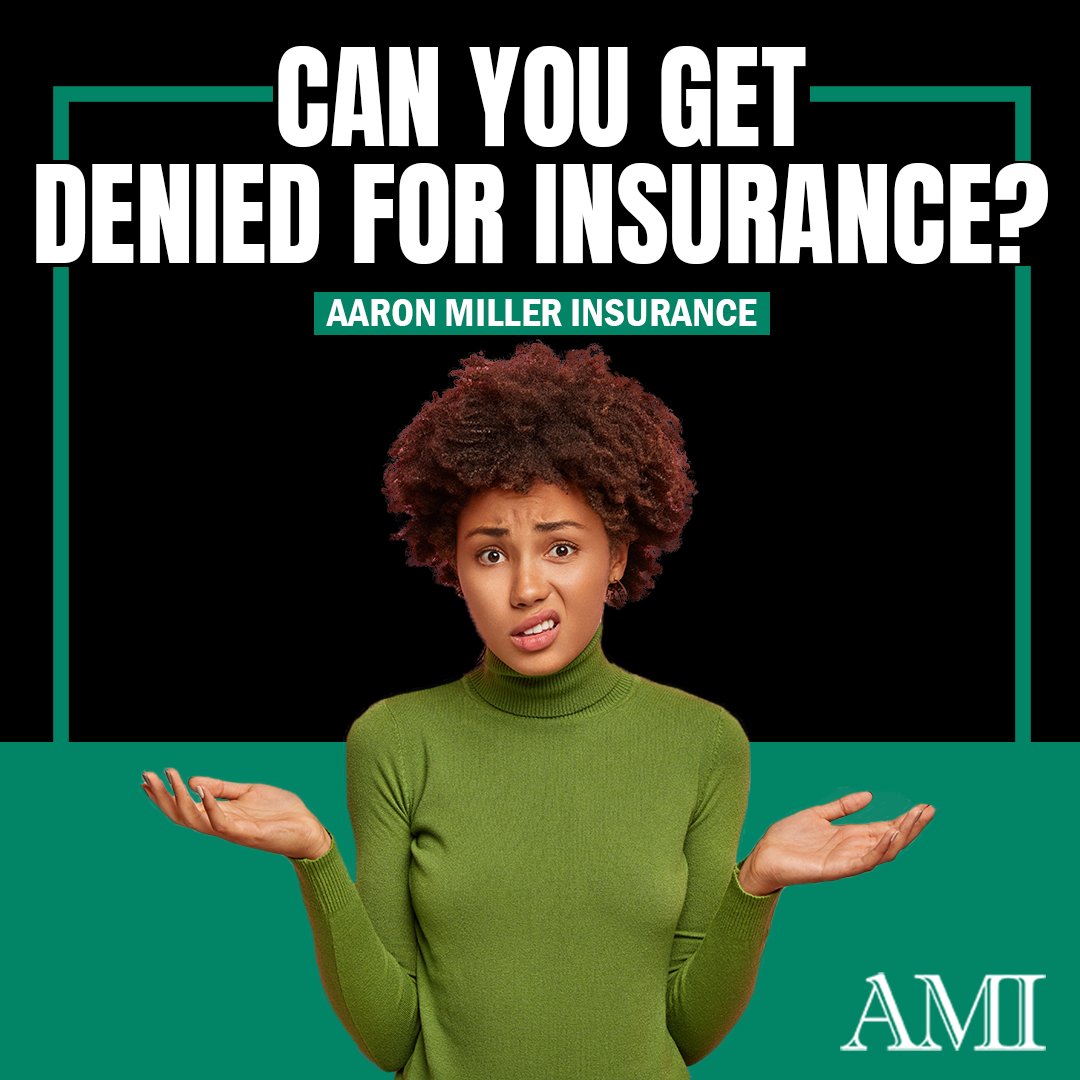 CAN YOU GET DENIED FOR INSURANCE?

AARON MILLER INSURANCE

AMI